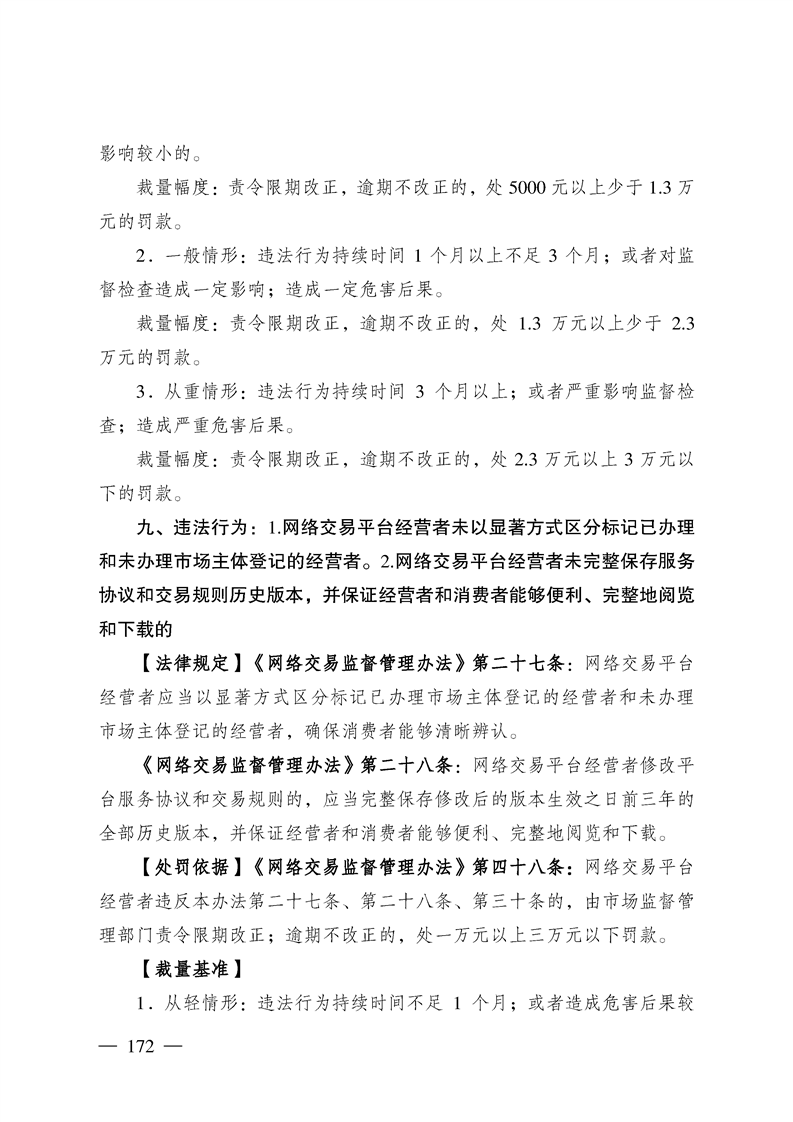 影响较小的。

裁量幅度：责令限期改正，逾期不改正的，处 5000 元以上少于 1.3 万元的罚款。

2．一般情形：违法行为持续时间 1 个月以上不足 3 个月；或者对监督检查造成一定影响；造成一定危害后果。

裁量幅度：责令限期改正，逾期不改正的，处 1.3 万元以上少于 2.3 万元的罚款。

3．从重情形：违法行为持续时间 3 个月以上；或者严重影响监督检查；造成严重危害后果。

裁量幅度：责令限期改正，逾期不改正的，处 2.3 万元以上 3 万元以下的罚款。

九、违法行为：1.网络交易平台经营者未以显著方式区分标记已办理和未办理市场主体登记的经营者。2.网络交易平台经营者未完整保存服务协议和交易规则历史版本，并保证经营者和消费者能够便利、完整地阅览和下载的

【法律规定】《网络交易监督管理办法》第二十七条：网络交易平台经营者应当以显著方式区分标记已办理市场主体登记的经营者和未办理市场主体登记的经营者，确保消费者能够清晰辨认。

《网络交易监督管理办法》第二十八条：网络交易平台经营者修改平台服务协议和交易规则的，应当完整保存修改后的版本生效之日前三年的全部历史版本，并保证经营者和消费者能够便利、完整地阅览和下载。

【处罚依据】《网络交易监督管理办法》第四十八条：网络交易平台经营者违反本办法第二十七条、第二十八条、第三十条的，由市场监督管理部门责令限期改正；逾期不改正的，处一万元以上三万元以下罚款。

【裁量基准】

1．从轻情形：违法行为持续时间不足 1 个月；或者造成危害后果较

— 172 —